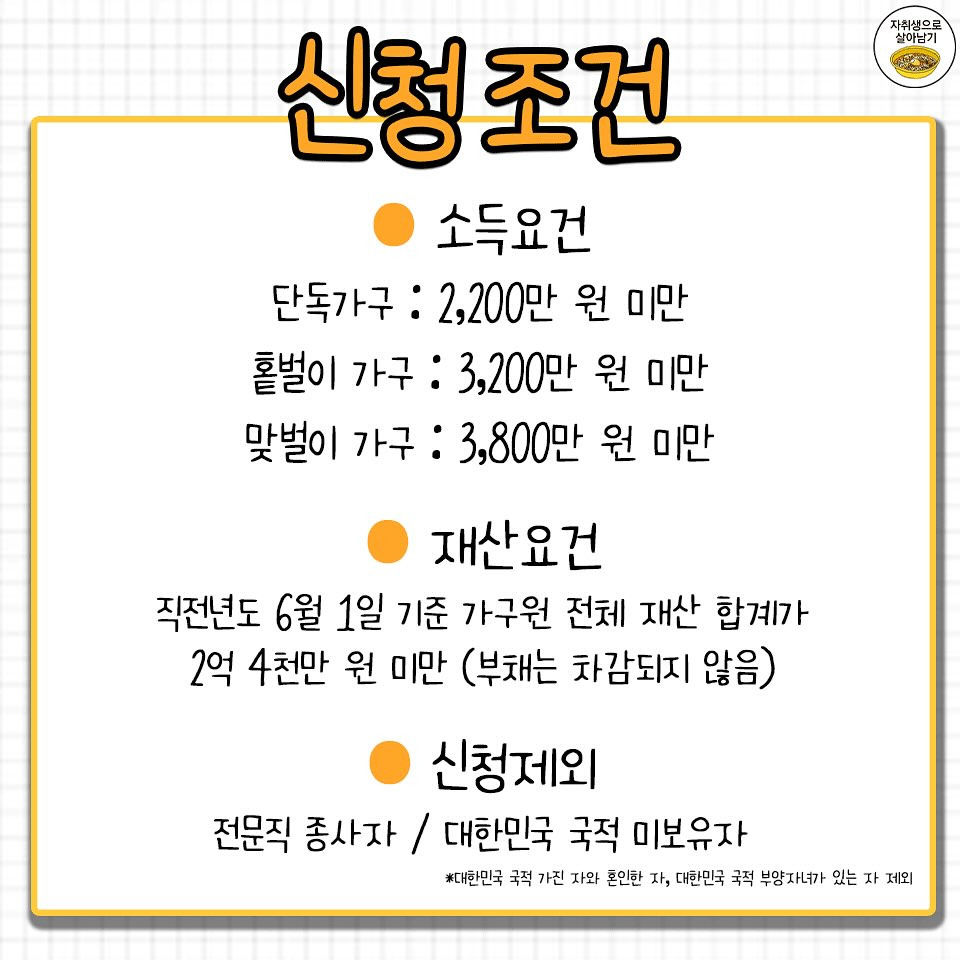 자취생으로 살아남기

신청조건

• 소득요건

단독가구 : 2,200만 원 미만

홑벌이 가구 : 3,200만 원 미만

맞벌이 가구 : 3,800만 원 미만

• 재산요건

직전년도 6월 1일 기준 가구원 전체 재산 합계가 2억 4천만 원 미만 (부채는 차감되지 않음)

• 신청제외

전문직 종사자 / 대한민국 국적 미보유자

*대한민국 국적 가진 자와 혼인한 자, 대한민국 국적 부양자녀가 있는 자 제외